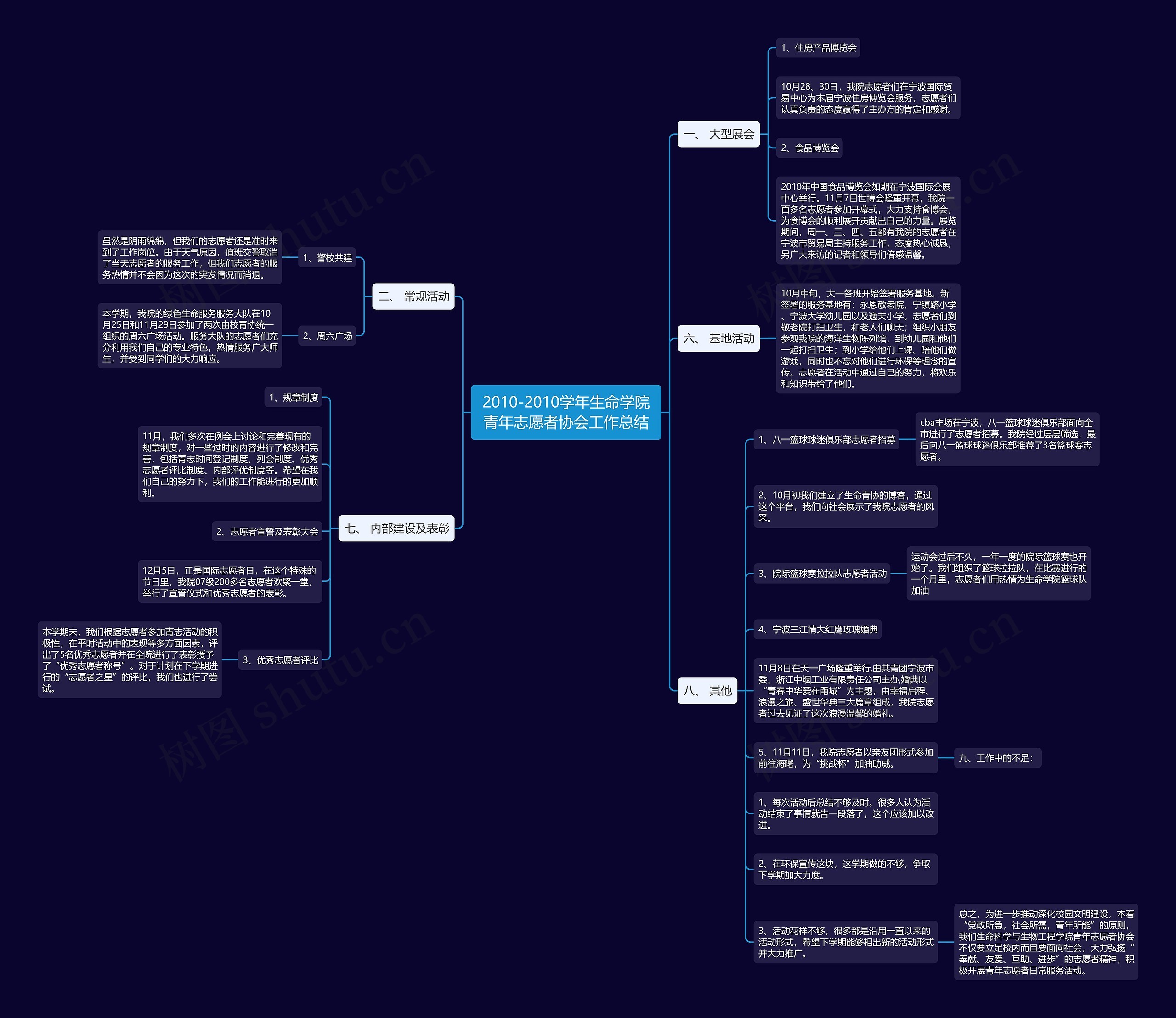 2010-2010学年生命学院青年志愿者协会工作总结

一、 大型展会

1、住房产品博览会

10月28、30日，我院志愿者们在宁波国际贸易中心为本届宁波住房博览会服务，志愿者们认真负责的态度赢得了主办方的肯定和感谢。

2、食品博览会

2010年中国食品博览会如期在宁波国际会展中心举行。11月7日世博会隆重开幕，我院一百多名志愿者参加开幕式，大力支持食博会，为食博会的顺利展开贡献出自己的力量。展览期间，周一、三、四、五都有我院的志愿者在宁波市贸易局主持服务工作，态度热心诚恳，另广大来访的记者和领导们倍感温馨。

六、 基地活动

10月中旬，大一各班开始签署服务基地。新签署的服务基地有：永恩敬老院、宁镇路小学、宁波大学幼儿园以及逸夫小学。志愿者们到敬老院打扫卫生，和老人们聊天；组织小朋友参观我院的海洋生物陈列馆，到幼儿园和他们一起打扫卫生；到小学给他们上课、陪他们做游戏，同时也不忘对他们进行环保等理念的宣传。志愿者在活动中通过自己的努力，将欢乐和知识带给了他们。

八、 其他

1、八一篮球球迷俱乐部志愿者招募

cba主场在宁波，八一篮球球迷俱乐部面向全市进行了志愿者招募。我院经过层层筛选，最后向八一篮球球迷俱乐部推荐了3名篮球赛志愿者。

2、10月初我们建立了生命青协的博客，通过这个平台，我们向社会展示了我院志愿者的风采。

3、院际篮球赛拉拉队志愿者活动

运动会过后不久，一年一度的院际篮球赛也开始了。我们组织了篮球拉拉队，在比赛进行的一个月里，志愿者们用热情为生命学院篮球队加油

4、宁波三江情大红鹰玫瑰婚典

11月8日在天一广场隆重举行,由共青团宁波市委、浙江中烟工业有限责任公司主办,婚典以“青春中华爱在甬城”为主题，由幸福启程、浪漫之旅、盛世华典三大篇章组成，我院志愿者过去见证了这次浪漫温馨的婚礼。

5、11月11日，我院志愿者以亲友团形式参加前往海曙，为“挑战杯”加油助威。

九、工作中的不足：

1、每次活动后总结不够及时。很多人认为活动结束了事情就告一段落了，这个应该加以改进。

2、在环保宣传这块，这学期做的不够，争取下学期加大力度。

3、活动花样不够，很多都是沿用一直以来的活动形式，希望下学期能够相出新的活动形式并大力推广。

总之，为进一步推动深化校园文明建设，本着“党政所急，社会所需，青年所能”的原则，我们生命科学与生物工程学院青年志愿者协会不仅要立足校内而且要面向社会，大力弘扬“奉献、友爱、互助、进步”的志愿者精神，积极开展青年志愿者日常服务活动。

二、 常规活动

1、警校共建

虽然是阴雨绵绵，但我们的志愿者还是准时来到了工作岗位。由于天气原因，值班交警取消了当天志愿者的服务工作，但我们志愿者的服务热情并不会因为这次的突发情况而消退。

2、周六广场

本学期，我院的绿色生命服务服务大队在10月25日和11月29日参加了两次由校青协统一组织的周六广场活动。服务大队的志愿者们充分利用我们自己的专业特色，热情服务广大师生，并受到同学们的大力响应。

七、 内部建设及表彰

1、规章制度

11月，我们多次在例会上讨论和完善现有的规章制度，对一些过时的内容进行了修改和完善，包括青志时间登记制度、列会制度、优秀志愿者评比制度、内部评优制度等。希望在我们自己的努力下，我们的工作能进行的更加顺利。

2、志愿者宣誓及表彰大会

12月5日，正是国际志愿者日，在这个特殊的节日里，我院07级200多名志愿者欢聚一堂，举行了宣誓仪式和优秀志愿者的表彰。

3、优秀志愿者评比

本学期末，我们根据志愿者参加青志活动的积极性，在平时活动中的表现等多方面因素，评出了5名优秀志愿者并在全院进行了表彰授予了“优秀志愿者称号”。对于计划在下学期进行的“志愿者之星”的评比，我们也进行了尝试。

树图 shutu.cn